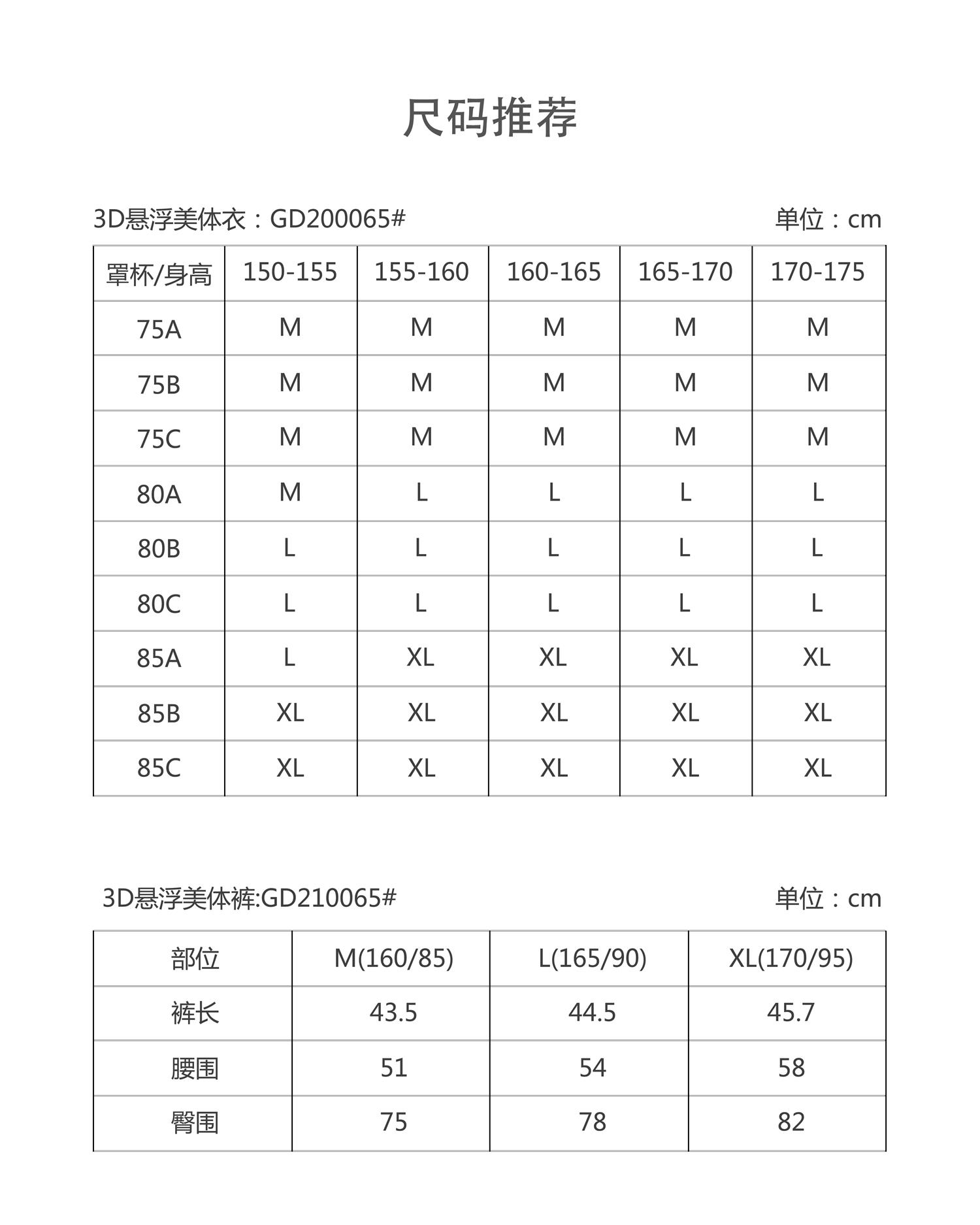 尺码推荐

3D悬浮美体衣：GD200065#

单位：cm

| 罩杯/身高 | 150-155 | 155-160 | 160-165 | 165-170 | 170-175 |
|---|---|---|---|---|---|
| 75A | M | M | M | M | M |
| 75B | M | M | M | M | M |
| 75C | M | M | M | M | M |
| 80A | M | L | L | L | L |
| 80B | L | L | L | L | L |
| 80C | L | L | L | L | L |
| 85A | L | XL | XL | XL | XL |
| 85B | XL | XL | XL | XL | XL |
| 85C | XL | XL | XL | XL | XL |

3D悬浮美体裤:GD210065#

单位：cm

| 部位 | M(160/85) | L(165/90) | XL(170/95) |
|---|---|---|---|
| 裤长 | 43.5 | 44.5 | 45.7 |
| 腰围 | 51 | 54 | 58 |
| 臀围 | 75 | 78 | 82 |